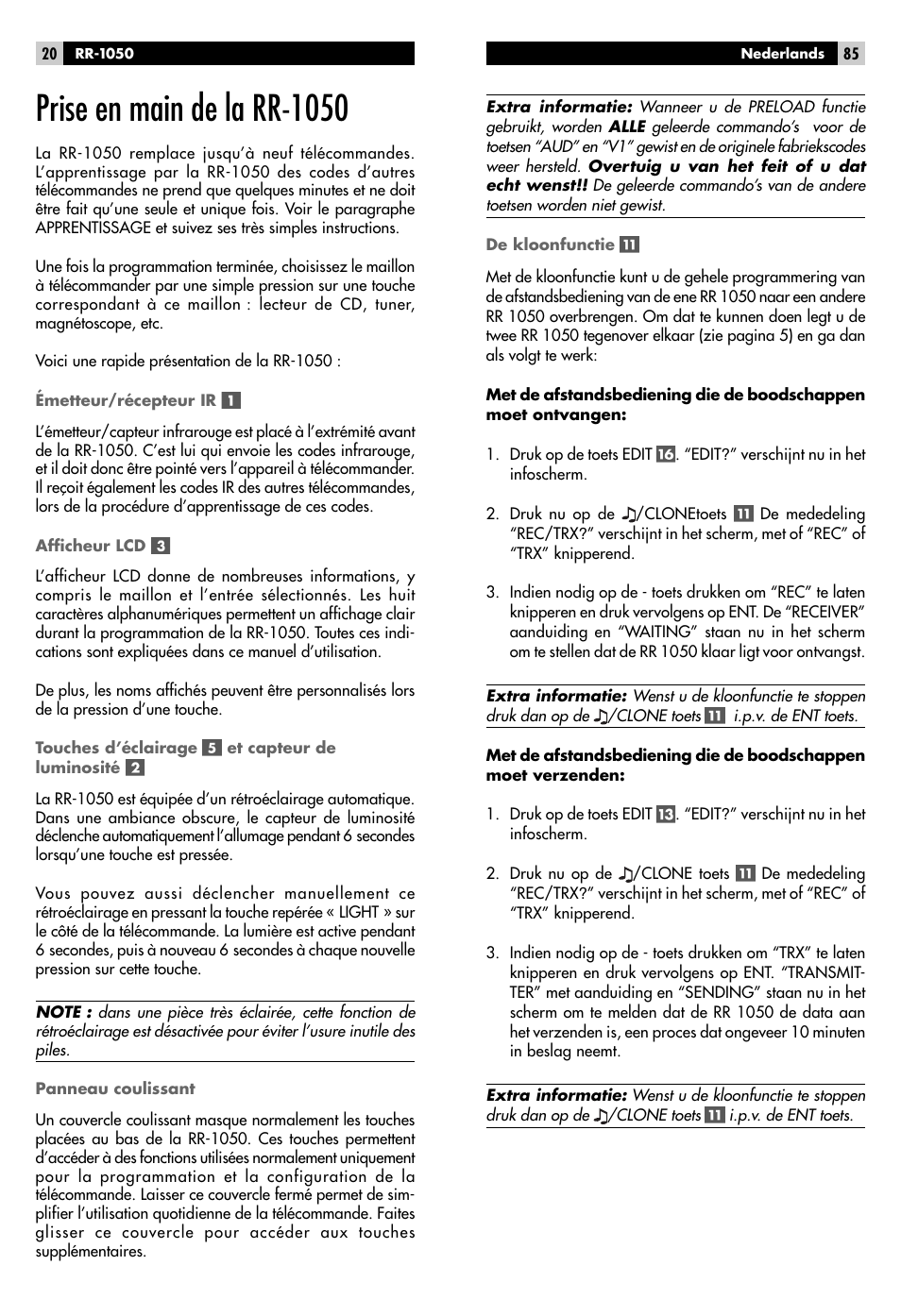 20 RR-1050

Prise en main de la RR-1050

La RR-1050 remplace jusqu'à neuf télécommandes. L'apprentissage par la RR-1050 des codes d'autres télécommandes ne prend que quelques minutes et ne doit être fait qu'une seule et unique fois. Voir le paragraphe APPRENTISSAGE et suivez ses très simples instructions.

Une fois la programmation terminée, choisissez le maillon à télécommander par une simple pression sur une touche correspondant à ce maillon : lecteur de CD, tuner, magnétoscope, etc.

Voici une rapide présentation de la RR-1050 :

Émetteur/récepteur IR 1

L'émetteur/capteur infrarouge est placé à l'extrémité avant de la RR-1050. C'est lui qui envoie les codes infrarouge, et il doit donc être pointé vers l'appareil à télécommander. Il reçoit également les codes IR des autres télécommandes, lors de la procédure d'apprentissage de ces codes.

Afficheur LCD 3

L'afficheur LCD donne de nombreuses informations, y compris le maillon et l'entrée sélectionnés. Les huit caractères alphanumériques permettent un affichage clair durant la programmation de la RR-1050. Toutes ces indications sont expliquées dans ce manuel d'utilisation.

De plus, les noms affichés peuvent être personnalisés lors de la pression d'une touche.

Touches d'éclairage 5 et capteur de luminosité 2

La RR-1050 est équipée d'un rétroéclairage automatique. Dans une ambiance obscure, le capteur de luminosité déclenche automatiquement l'allumage pendant 6 secondes lorsqu'une touche est pressée.

Vous pouvez aussi déclencher manuellement ce rétroéclairage en pressant la touche repérée « LIGHT » sur le côté de la télécommande. La lumière est active pendant 6 secondes, puis à nouveau 6 secondes à chaque nouvelle pression sur cette touche.

NOTE : dans une pièce très éclairée, cette fonction de rétroéclairage est désactivée pour éviter l'usure inutile des piles.

Panneau coulissant

Un couvercle coulissant masque normalement les touches placées au bas de la RR-1050. Ces touches permettent d'accéder à des fonctions utilisées normalement uniquement pour la programmation et la configuration de la télécommande. Laisser ce couvercle fermé permet de simplifier l'utilisation quotidienne de la télécommande. Faites glisser ce couvercle pour accéder aux touches supplémentaires.

Nederlands 85

Extra informatie: Wanneer u de PRELOAD functie gebruikt, worden ALLE geleerde commando's voor de toetsen "AUD" en "V1" gewist en de originele fabriekscodes weer hersteld. Overtuig u van het feit of u dat echt wenst!! De geleerde commando's van de andere toetsen worden niet gewist.

De kloonfunctie 11

Met de kloonfunctie kunt u de gehele programmering van de afstandsbediening van de ene RR 1050 naar een andere RR 1050 overbrengen. Om dat te kunnen doen legt u de twee RR 1050 tegenover elkaar (zie pagina 5) en ga dan als volgt te werk:

Met de afstandsbediening die de boodschappen moet ontvangen:

1. Druk op de toets EDIT 16. "EDIT?" verschijnt nu in het infoscherm.

2. Druk nu op de ♫/CLONEtoets 11 De mededeling "REC/TRX?" verschijnt in het scherm, met of "REC" of "TRX" knipperend.

3. Indien nodig op de - toets drukken om "REC" te laten knipperen en druk vervolgens op ENT. De "RECEIVER" aanduiding en "WAITING" staan nu in het scherm om te stellen dat de RR 1050 klaar ligt voor ontvangst.

Extra informatie: Wenst u de kloonfunctie te stoppen druk dan op de ♫/CLONE toets 11 i.p.v. de ENT toets.

Met de afstandsbediening die de boodschappen moet verzenden:

1. Druk op de toets EDIT 13. "EDIT?" verschijnt nu in het infoscherm.

2. Druk nu op de ♫/CLONE toets 11 De mededeling "REC/TRX?" verschijnt in het scherm, met of "REC" of "TRX" knipperend.

3. Indien nodig op de - toets drukken om "TRX" te laten knipperen en druk vervolgens op ENT. "TRANSMITTER" met aanduiding en "SENDING" staan nu in het scherm om te melden dat de RR 1050 de data aan het verzenden is, een proces dat ongeveer 10 minuten in beslag neemt.

Extra informatie: Wenst u de kloonfunctie te stoppen druk dan op de ♫/CLONE toets 11 i.p.v. de ENT toets.